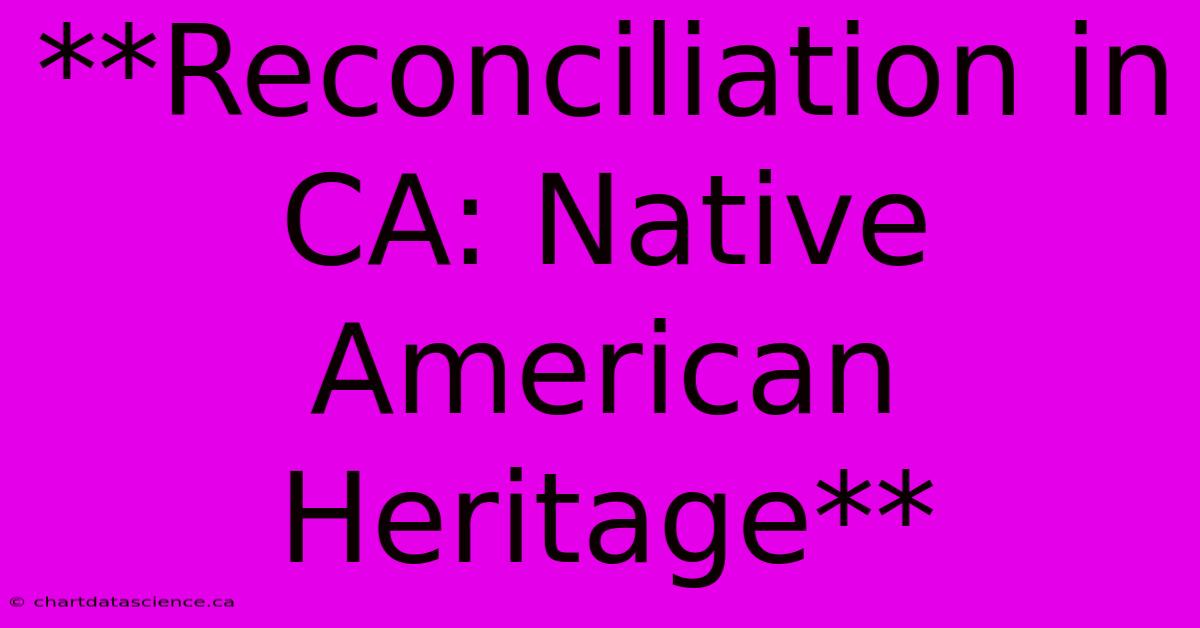 **Reconciliation in CA: Native American Heritage**

© chartdatascience.ca